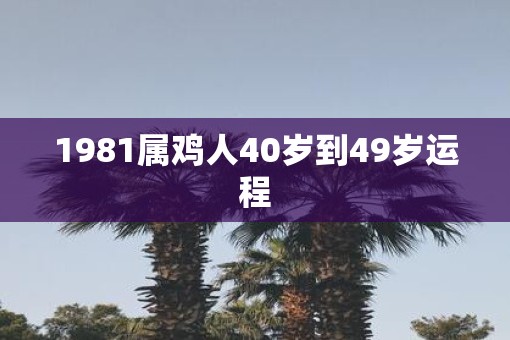 1981属鸡人40岁到49岁运程